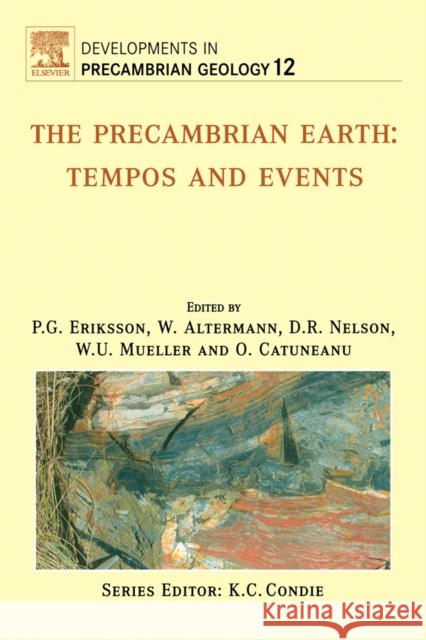 ELSEVIER

DEVELOPMENTS IN
PRECAMBRIAN GEOLOGY 12

THE PRECAMBRIAN EARTH:
TEMPOS AND EVENTS

EDITED BY
P.G. ERIKSSON, W. ALTERMANN, D.R. NELSON,
W.U. MUELLER AND O. CATUNEANU

SERIES EDITOR: K.C. CONDIE